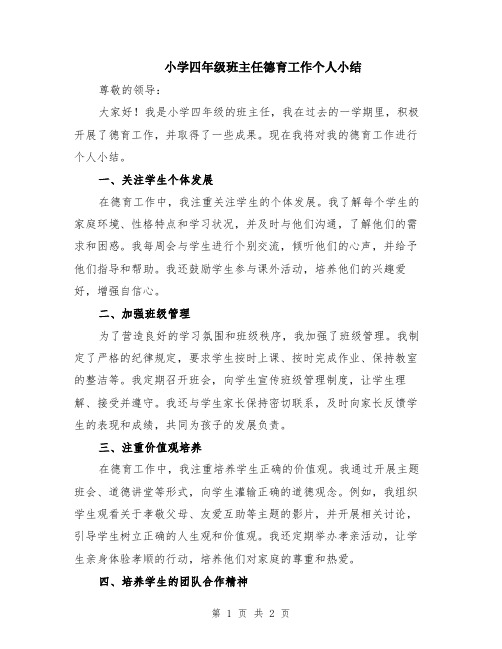 小学四年级班主任德育工作个人小结

尊敬的领导：

大家好！我是小学四年级的班主任，我在过去的一学期里，积极开展了德育工作，并取得了一些成果。现在我将对我的德育工作进行个人小结。

一、关注学生个体发展

在德育工作中，我注重关注学生的个体发展。我了解每个学生的家庭环境、性格特点和学习状况，并及时与他们沟通，了解他们的需求和困惑。我每周会与学生进行个别交流，倾听他们的心声，并给予他们指导和帮助。我还鼓励学生参与课外活动，培养他们的兴趣爱好，增强自信心。

二、加强班级管理

为了营造良好的学习氛围和班级秩序，我加强了班级管理。我制定了严格的纪律规定，要求学生按时上课、按时完成作业、保持教室的整洁等。我定期召开班会，向学生宣传班级管理制度，让学生理解、接受并遵守。我还与学生家长保持密切联系，及时向家长反馈学生的表现和成绩，共同为孩子的发展负责。

三、注重价值观培养

在德育工作中，我注重培养学生正确的价值观。我通过开展主题班会、道德讲堂等形式，向学生灌输正确的道德观念。例如，我组织学生观看关于孝敬父母、友爱互助等主题的影片，并开展相关讨论，引导学生树立正确的人生观和价值观。我还定期举办孝亲活动，让学生亲身体验孝顺的行动，培养他们对家庭的尊重和热爱。

四、培养学生的团队合作精神

第 1 页 共 2 页